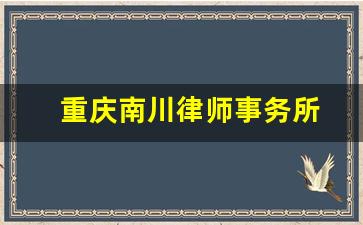 重庆南川律师事务所